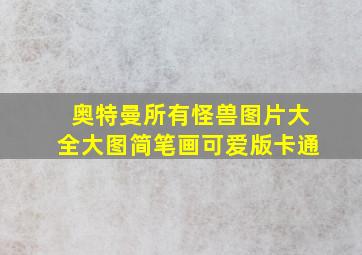 奥特曼所有怪兽图片大全大图简笔画可爱版卡通